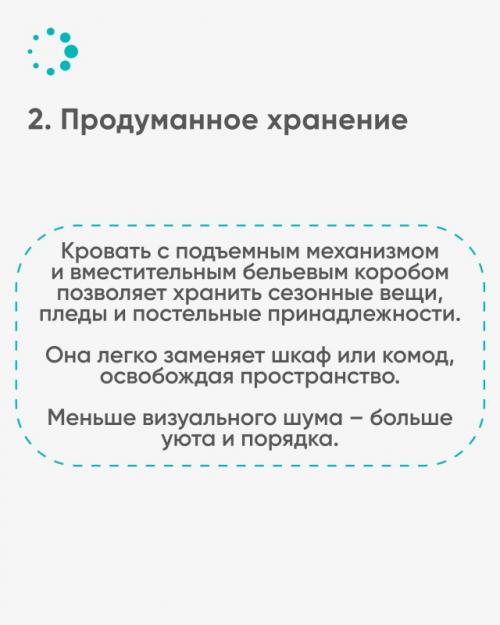 2. Продуманное хранение

Кровать с подъемным механизмом и вместительным бельевым коробом позволяет хранить сезонные вещи, пледы и постельные принадлежности.

Она легко заменяет шкаф или комод, освобождая пространство.

Меньше визуального шума – больше уюта и порядка.